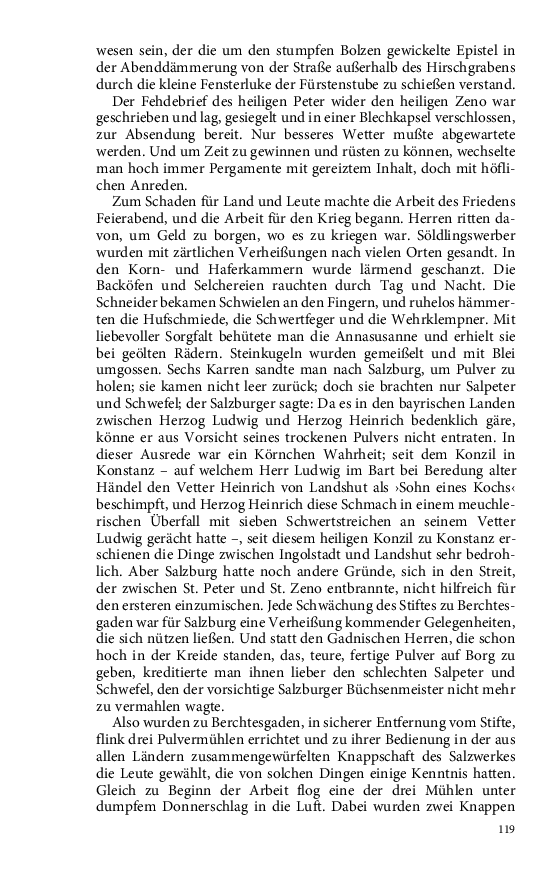 wesen sein, der die um den stumpfen Bolzen gewickelte Epistel in der Abenddämmerung von der Straße außerhalb des Hirschgrabens durch die kleine Fensterluke der Fürstenstube zu schießen verstand.

Der Fehdebrief des heiligen Peter wider den heiligen Zeno war geschrieben und lag, gesiegelt und in einer Blechkapsel verschlossen, zur Absendung bereit. Nur besseres Wetter mußte abgewartete werden. Und um Zeit zu gewinnen und rüsten zu können, wechselte man hoch immer Pergamente mit gereiztem Inhalt, doch mit höflichen Anreden.

Zum Schaden für Land und Leute machte die Arbeit des Friedens Feierabend, und die Arbeit für den Krieg begann. Herren ritten davon, um Geld zu borgen, wo es zu kriegen war. Söldlingswerber wurden mit zärtlichen Verheißungen nach vielen Orten gesandt. In den Korn- und Haferkammern wurde lärmend geschanzt. Die Backöfen und Selchereien rauchten durch Tag und Nacht. Die Schneider bekamen Schwielen an den Fingern, und ruhelos hämmerten die Hufschmiede, die Schwertfeger und die Wehrklempner. Mit liebevoller Sorgfalt behütete man die Annasusanne und erhielt sie bei geölten Rädern. Steinkugeln wurden gemeißelt und mit Blei umgossen. Sechs Karren sandte man nach Salzburg, um Pulver zu holen; sie kamen nicht leer zurück; doch sie brachten nur Salpeter und Schwefel; der Salzburger sagte: Da es in den bayrischen Landen zwischen Herzog Ludwig und Herzog Heinrich bedenklich gäre, könne er aus Vorsicht seines trockenen Pulvers nicht entraten. In dieser Ausrede war ein Körnchen Wahrheit; seit dem Konzil in Konstanz – auf welchem Herr Ludwig im Bart bei Beredung alter Händel den Vetter Heinrich von Landshut als ›Sohn eines Kochs‹ beschimpft, und Herzog Heinrich diese Schmach in einem meuchlerischen Überfall mit sieben Schwertstreichen an seinem Vetter Ludwig gerächt hatte –, seit diesem heiligen Konzil zu Konstanz erschienen die Dinge zwischen Ingolstadt und Landshut sehr bedrohlich. Aber Salzburg hatte noch andere Gründe, sich in den Streit, der zwischen St. Peter und St. Zeno entbrannte, nicht hilfreich für den ersteren einzumischen. Jede Schwächung des Stiftes zu Berchtesgaden war für Salzburg eine Verheißung kommender Gelegenheiten, die sich nützen ließen. Und statt den Gadnischen Herren, die schon hoch in der Kreide standen, das, teure, fertige Pulver auf Borg zu geben, kreditierte man ihnen lieber den schlechten Salpeter und Schwefel, den der vorsichtige Salzburger Büchsenmeister nicht mehr zu vermahlen wagte.

Also wurden zu Berchtesgaden, in sicherer Entfernung vom Stifte, flink drei Pulvermühlen errichtet und zu ihrer Bedienung in der aus allen Ländern zusammengewürfelten Knappschaft des Salzwerkes die Leute gewählt, die von solchen Dingen einige Kenntnis hatten. Gleich zu Beginn der Arbeit flog eine der drei Mühlen unter dumpfem Donnerschlag in die Luft. Dabei wurden zwei Knappen

119